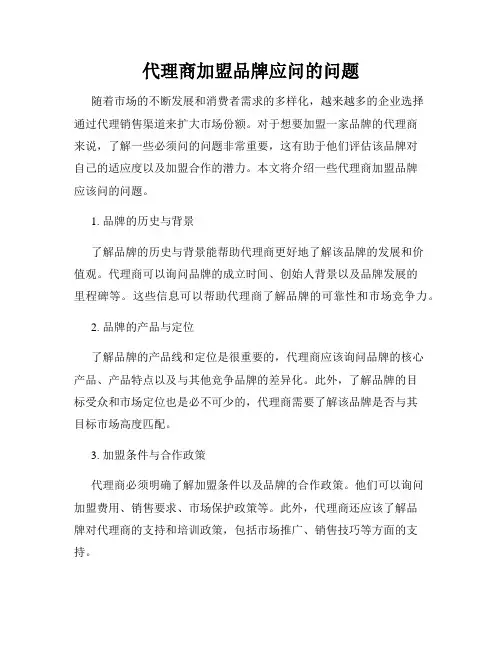 代理商加盟品牌应问的问题

随着市场的不断发展和消费者需求的多样化，越来越多的企业选择通过代理销售渠道来扩大市场份额。对于想要加盟一家品牌的代理商来说，了解一些必须问的问题非常重要，这有助于他们评估该品牌对自己的适应度以及加盟合作的潜力。本文将介绍一些代理商加盟品牌应该问的问题。

1. 品牌的历史与背景

了解品牌的历史与背景能帮助代理商更好地了解该品牌的发展和价值观。代理商可以询问品牌的成立时间、创始人背景以及品牌发展的里程碑等。这些信息可以帮助代理商了解品牌的可靠性和市场竞争力。

2. 品牌的产品与定位

了解品牌的产品线和定位是很重要的，代理商应该询问品牌的核心产品、产品特点以及与其他竞争品牌的差异化。此外，了解品牌的目标受众和市场定位也是必不可少的，代理商需要了解该品牌是否与其目标市场高度匹配。

3. 加盟条件与合作政策

代理商必须明确了解加盟条件以及品牌的合作政策。他们可以询问加盟费用、销售要求、市场保护政策等。此外，代理商还应该了解品牌对代理商的支持和培训政策，包括市场推广、销售技巧等方面的支持。